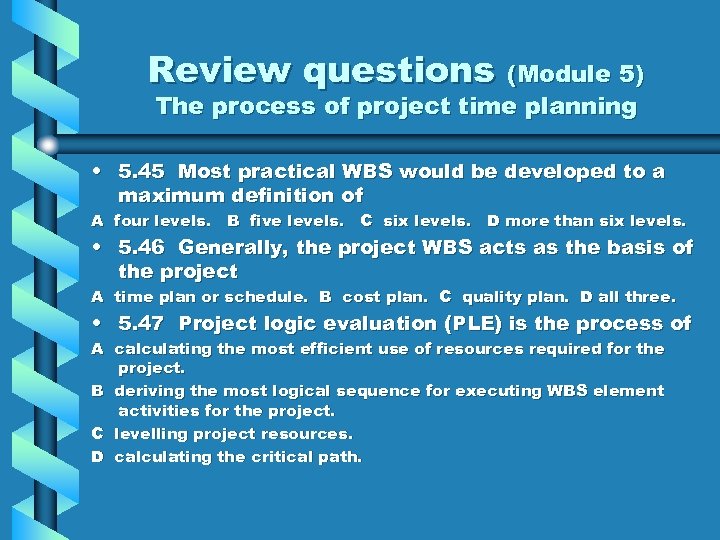 Review questions (Module 5)
The process of project time planning

• 5.45 Most practical WBS would be developed to a maximum definition of

A four levels. B five levels. C six levels. D more than six levels.

• 5.46 Generally, the project WBS acts as the basis of the project

A time plan or schedule. B cost plan. C quality plan. D all three.

• 5.47 Project logic evaluation (PLE) is the process of

A calculating the most efficient use of resources required for the project.

B deriving the most logical sequence for executing WBS element activities for the project.

C levelling project resources.

D calculating the critical path.